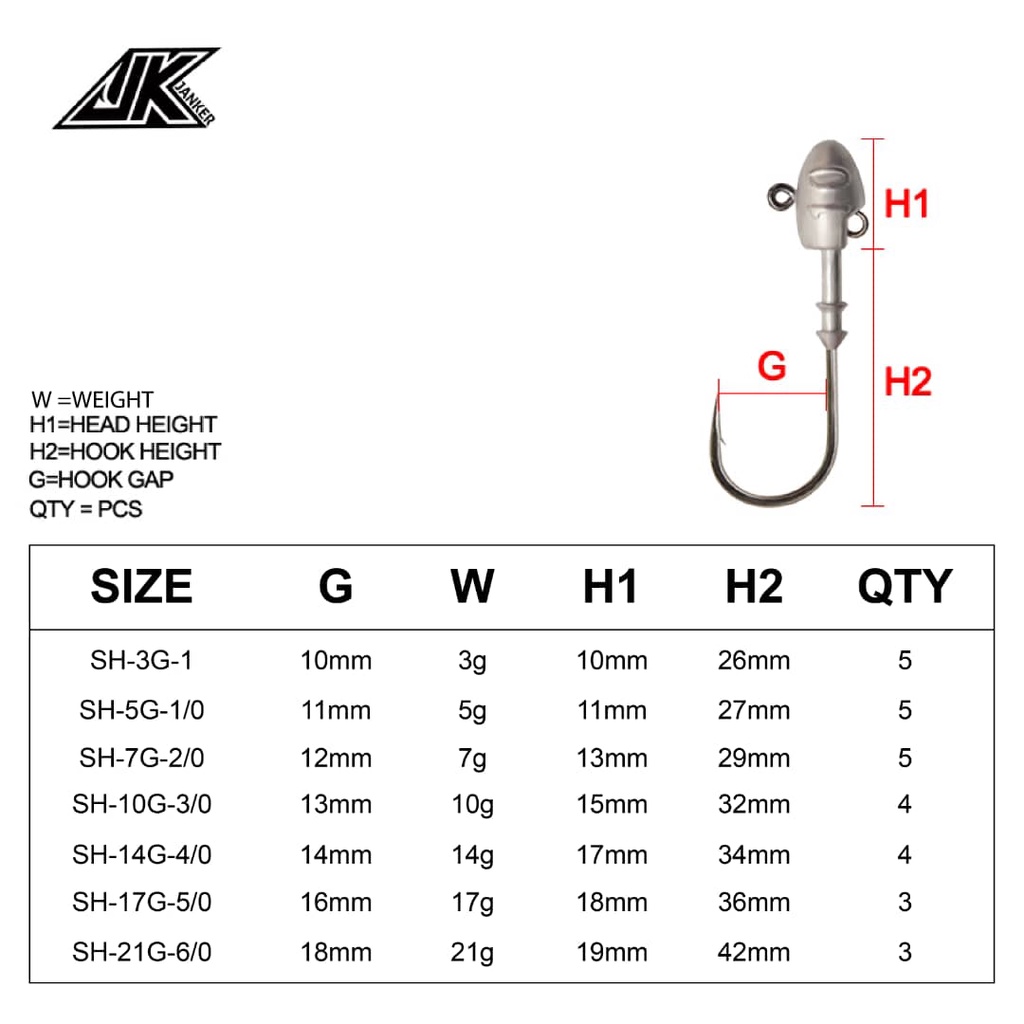 JK JANKER

H1
G
H2

W =WEIGHT
H1=HEAD HEIGHT
H2=HOOK HEIGHT
G=HOOK GAP
QTY = PCS

| SIZE | G | W | H1 | H2 | QTY |
|---|---|---|---|---|---|
| SH-3G-1 | 10mm | 3g | 10mm | 26mm | 5 |
| SH-5G-1/0 | 11mm | 5g | 11mm | 27mm | 5 |
| SH-7G-2/0 | 12mm | 7g | 13mm | 29mm | 5 |
| SH-10G-3/0 | 13mm | 10g | 15mm | 32mm | 4 |
| SH-14G-4/0 | 14mm | 14g | 17mm | 34mm | 4 |
| SH-17G-5/0 | 16mm | 17g | 18mm | 36mm | 3 |
| SH-21G-6/0 | 18mm | 21g | 19mm | 42mm | 3 |